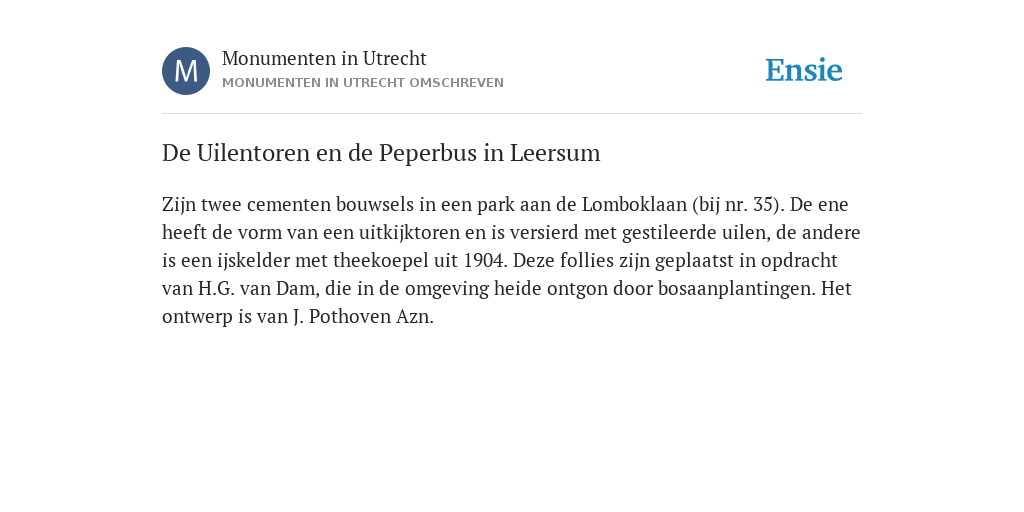 M

Monumenten in Utrecht
MONUMENTEN IN UTRECHT OMSCHREVEN

Ensie

De Uilentoren en de Peperbus in Leersum

Zijn twee cementen bouwsels in een park aan de Lomboklaan (bij nr. 35). De ene heeft de vorm van een uitkijktoren en is versierd met gestileerde uilen, de andere is een ijskelder met theekoepel uit 1904. Deze follies zijn geplaatst in opdracht van H.G. van Dam, die in de omgeving heide ontgon door bosaanplantingen. Het ontwerp is van J. Pothoven Azn.